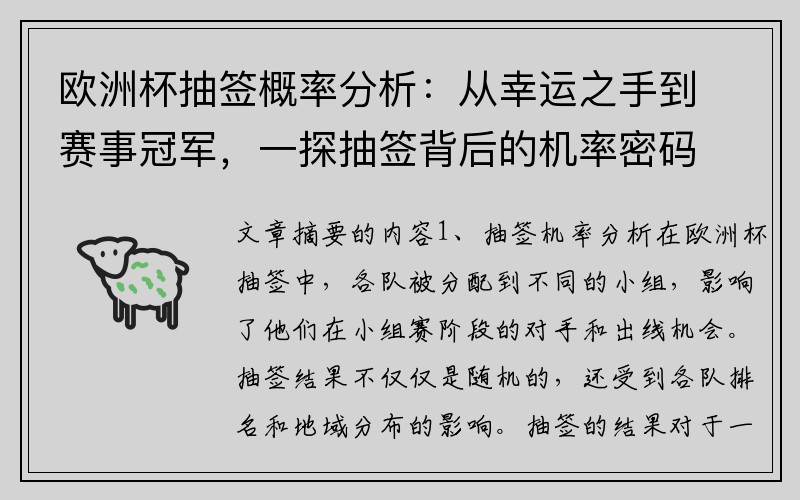 欧洲杯抽签概率分析：从幸运之手到赛事冠军，一探抽签背后的机率密码

文章摘要的内容1、抽签机率分析在欧洲杯抽签中，各队被分配到不同的小组，影响了他们在小组赛阶段的对手和出线机会。抽签结果不仅仅是随机的，还受到各队排名和地域分布的影响。抽签的结果对于一